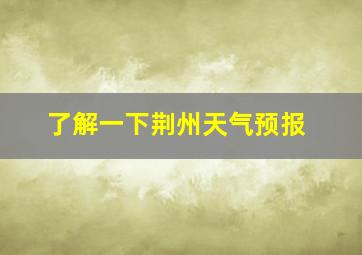 了解一下荆州天气预报